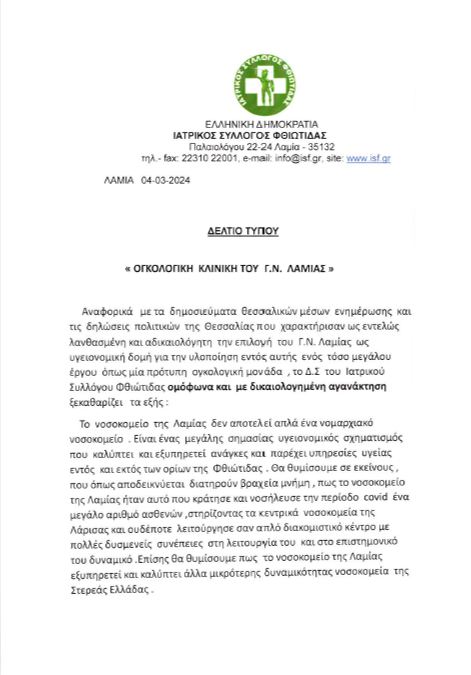 ΙΑΤΡΙΚΟΣ ΣΥΛΛΟΓΟΣ ΦΘΙΩΤΙΔΑΣ

ΕΛΛΗΝΙΚΗ ΔΗΜΟΚΡΑΤΙΑ
ΙΑΤΡΙΚΟΣ ΣΥΛΛΟΓΟΣ ΦΘΙΩΤΙΔΑΣ
Παλαιολόγου 22-24 Λαμία - 35132
τηλ.- fax: 22310 22001, e-mail: info@isf.gr, site: www.isf.gr

ΛΑΜΙΑ 04-03-2024

ΔΕΛΤΙΟ ΤΥΠΟΥ

« ΟΓΚΟΛΟΓΙΚΗ ΚΛΙΝΙΚΗ ΤΟΥ Γ.Ν. ΛΑΜΙΑΣ »

Αναφορικά με τα δημοσιεύματα θεσσαλικών μέσων ενημέρωσης και τις δηλώσεις πολιτικών της Θεσσαλίας που χαρακτήρισαν ως εντελώς λανθασμένη και αδικαιολόγητη την επιλογή του Γ.Ν. Λαμίας ως υγειονομική δομή για την υλοποίηση εντός αυτής ενός τόσο μεγάλου έργου όπως μία πρότυπη ογκολογική μονάδα , το Δ.Σ του Ιατρικού Συλλόγου Φθιώτιδας ομόφωνα και με δικαιολογημένη αγανάκτηση ξεκαθαρίζει τα εξής :

Το νοσοκομείο της Λαμίας δεν αποτελεί απλά ένα νομαρχιακό νοσοκομείο . Είναι ένας μεγάλης σημασίας υγειονομικός σχηματισμός που καλύπτει και εξυπηρετεί ανάγκες και παρέχει υπηρεσίες υγείας εντός και εκτός των ορίων της Φθιώτιδας . Θα θυμίσουμε σε εκείνους , που όπως αποδεικνύεται διατηρούν βραχεία μνήμη , πως το νοσοκομείο της Λαμίας ήταν αυτό που κράτησε και νοσήλευσε την περίοδο covid ένα μεγάλο αριθμό ασθενών ,στηρίζοντας τα κεντρικά νοσοκομεία της Λάρισας και ουδέποτε λειτούργησε σαν απλό διακομιστικό κέντρο με πολλές δυσμενείς συνέπειες στη λειτουργία του και στο επιστημονικό του δυναμικό .Επίσης θα θυμίσουμε πως το νοσοκομείο της Λαμίας εξυπηρετεί και καλύπτει άλλα μικρότερης δυναμικότητας νοσοκομεία της Στερεάς Ελλάδας .